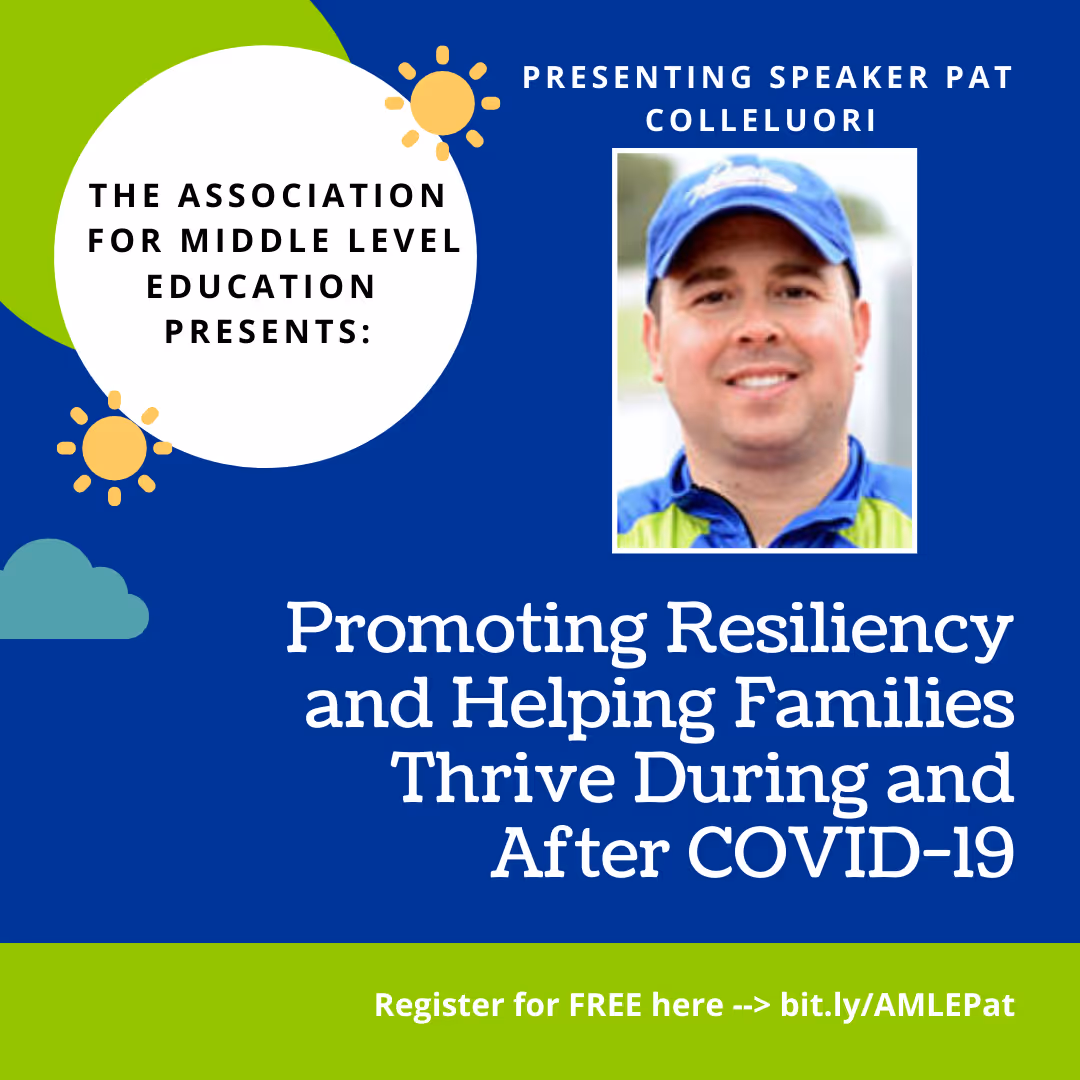 THE ASSOCIATION FOR MIDDLE LEVEL EDUCATION PRESENTS:

PRESENTING SPEAKER PAT COLLELUORI

Promoting Resiliency and Helping Families Thrive During and After COVID-19

Register for FREE here --> bit.ly/AMLEPat